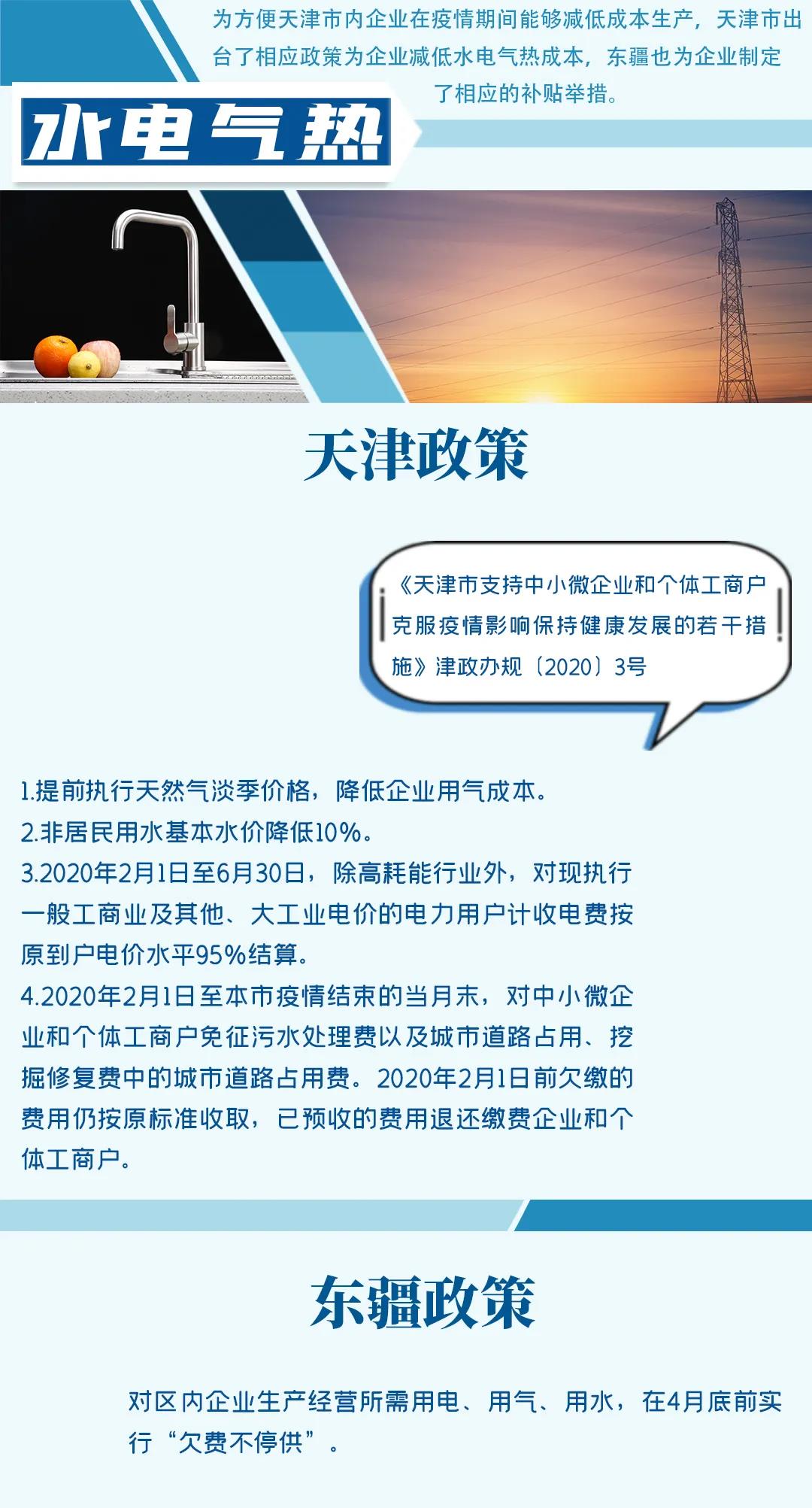 为方便天津市内企业在疫情期间能够减低成本生产，天津市出台了相应政策为企业减低水电气热成本，东疆也为企业制定了相应的补贴举措。

水电气热

天津政策

《天津市支持中小微企业和个体工商户克服疫情影响保持健康发展的若干措施》津政办规〔2020〕3号

1.提前执行天然气淡季价格，降低企业用气成本。
2.非居民用水基本水价降低10%。
3.2020年2月1日至6月30日，除高耗能行业外，对现执行一般工商业及其他、大工业电价的电力用户计收电费按原到户电价水平95%结算。
4.2020年2月1日至本市疫情结束的当月末，对中小微企业和个体工商户免征污水处理费以及城市道路占用、挖掘修复费中的城市道路占用费。2020年2月1日前欠缴的费用仍按原标准收取，已预收的费用退还缴费企业和个体工商户。

东疆政策

对区内企业生产经营所需用电、用气、用水，在4月底前实行“欠费不停供”。